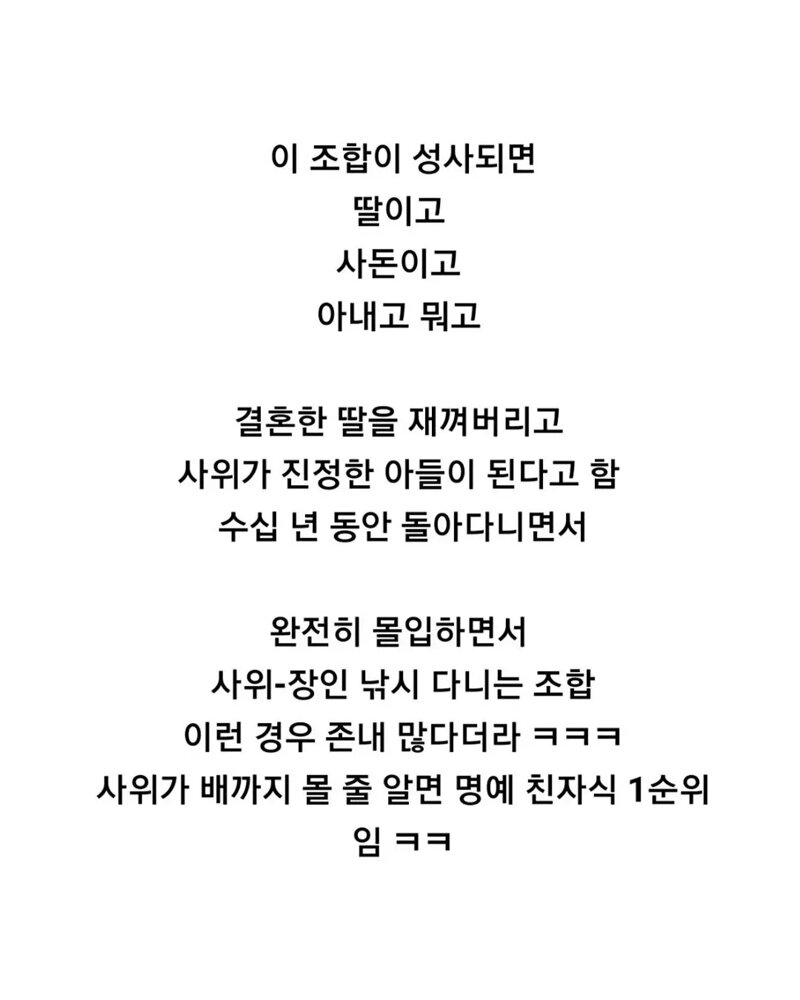 이 조합이 성사되면
딸이고
사돈이고
아내고 뭐고

결혼한 딸을 재껴버리고
사위가 진정한 아들이 된다고 함
수십 년 동안 돌아다니면서

완전히 몰입하면서
사위-장인 낚시 다니는 조합
이런 경우 존내 많다더라 ㅋㅋㅋ
사위가 배까지 몰 줄 알면 명예 친자식 1순위
임 ㅋㅋ